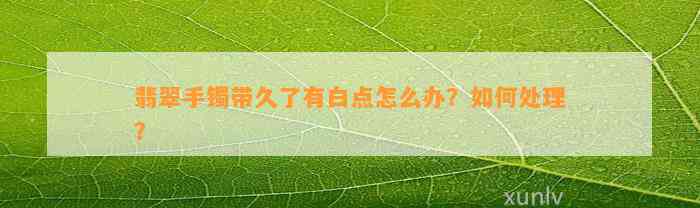 翡翠手镯带久了有白点怎么办？如何处理？

xunlv